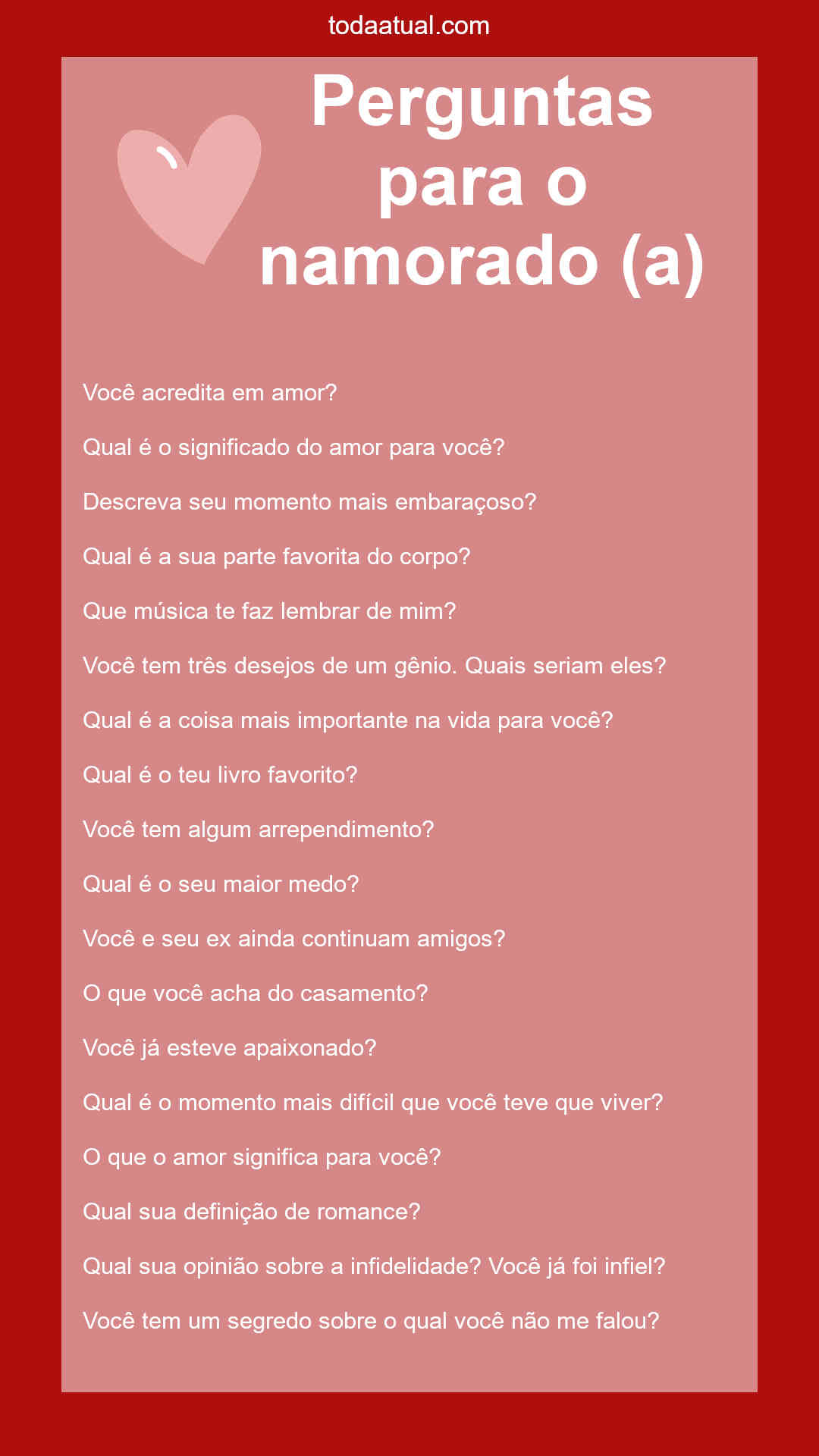 todaatual.com

Perguntas para o namorado (a)

Você acredita em amor?

Qual é o significado do amor para você?

Descreva seu momento mais embaraçoso?

Qual é a sua parte favorita do corpo?

Que música te faz lembrar de mim?

Você tem três desejos de um gênio. Quais seriam eles?

Qual é a coisa mais importante na vida para você?

Qual é o teu livro favorito?

Você tem algum arrependimento?

Qual é o seu maior medo?

Você e seu ex ainda continuam amigos?

O que você acha do casamento?

Você já esteve apaixonado?

Qual é o momento mais difícil que você teve que viver?

O que o amor significa para você?

Qual sua definição de romance?

Qual sua opinião sobre a infidelidade? Você já foi infiel?

Você tem um segredo sobre o qual você não me falou?